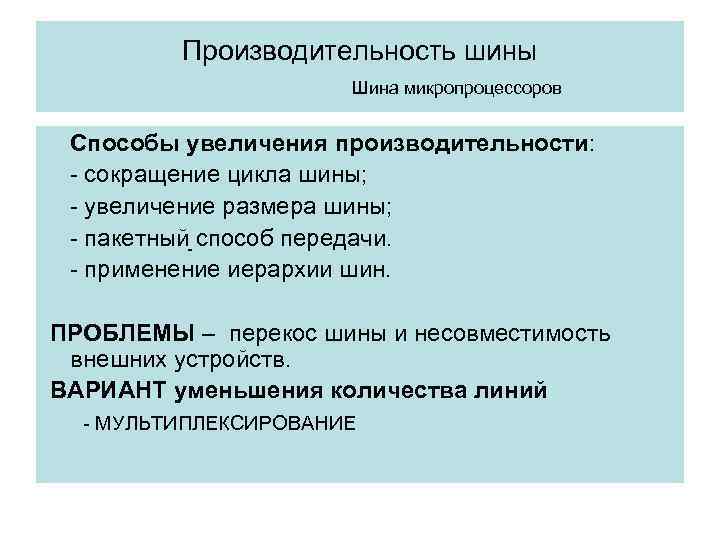 Производительность шины

Шина микропроцессоров

Способы увеличения производительности:
- сокращение цикла шины;
- увеличение размера шины;
- пакетный способ передачи.
- применение иерархии шин.

ПРОБЛЕМЫ – перекос шины и несовместимость внешних устройств.

ВАРИАНТ уменьшения количества линий

- МУЛЬТИПЛЕКСИРОВАНИЕ